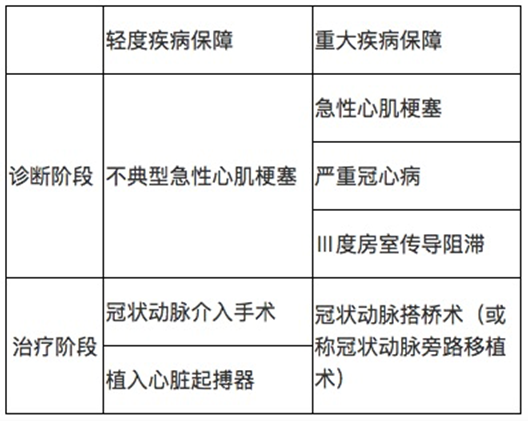 |  | 轻度疾病保障 | 重大疾病保障 |
|---|---|---|
| 诊断阶段 | 不典型急性心肌梗塞 | 急性心肌梗塞 |
|  |  | 严重冠心病 |
|  |  | III度房室传导阻滞 |
| 治疗阶段 | 冠状动脉介入手术 | 冠状动脉搭桥术（或称冠状动脉旁路移植术） |
|  | 植入心脏起搏器 |  |